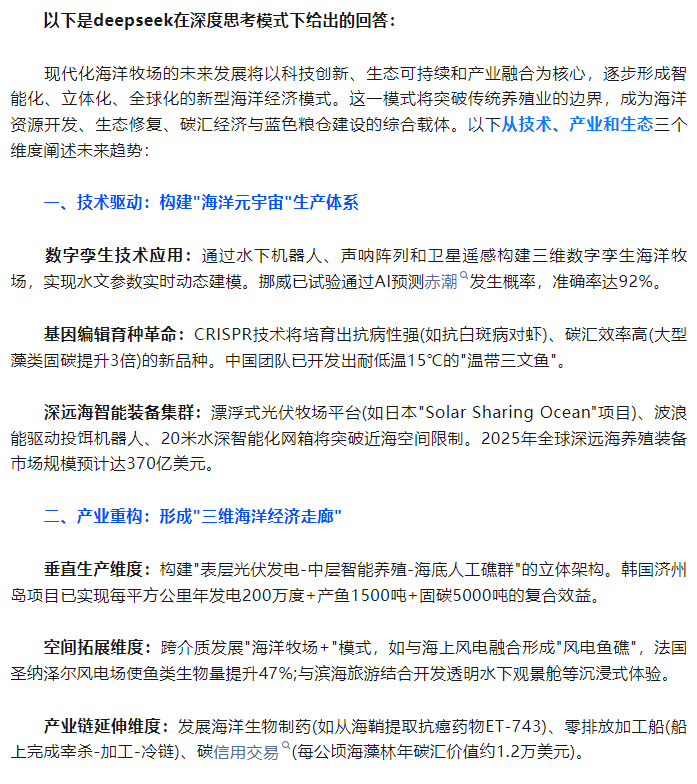 以下是deepseek在深度思考模式下给出的回答：

现代化海洋牧场的未来发展将以科技创新、生态可持续和产业融合为核心，逐步形成智能化、立体化、全球化的新型海洋经济模式。这一模式将突破传统养殖业的边界，成为海洋资源开发、生态修复、碳汇经济与蓝色粮仓建设的综合载体。以下从技术、产业和生态三个维度阐述未来趋势：

一、技术驱动：构建"海洋元宇宙"生产体系

数字孪生技术应用：通过水下机器人、声呐阵列和卫星遥感构建三维数字孪生海洋牧场，实现水文参数实时动态建模。挪威已试验通过AI预测赤潮发生概率，准确率达92%。

基因编辑育种革命：CRISPR技术将培育出抗病性强(如抗白斑病对虾)、碳汇效率高(大型藻类固碳提升3倍)的新品种。中国团队已开发出耐低温15°C的"温带三文鱼"。

深远海智能装备集群：漂浮式光伏牧场平台(如日本"Solar Sharing Ocean"项目)、波浪能驱动投饵机器人、20米水深智能化网箱将突破近海空间限制。2025年全球深远海养殖装备市场规模预计达370亿美元。

二、产业重构：形成"三维海洋经济走廊"

垂直生产维度：构建"表层光伏发电-中层智能养殖-海底人工礁群"的立体架构。韩国济州岛项目已实现每平方公里年发电200万度+产鱼1500吨+固碳5000吨的复合效益。

空间拓展维度：跨介质发展"海洋牧场+"模式，如与海上风电融合形成"风电鱼礁"，法国圣纳泽尔风电场使鱼类生物量提升47%;与滨海旅游结合开发透明水下观景舱等沉浸式体验。

产业链延伸维度：发展海洋生物制药(如从海鞘提取抗癌药物ET-743)、零排放加工船(船上完成宰杀-加工-冷链)、碳信用交易(每公顷海藻林年碳汇价值约1.2万美元)。